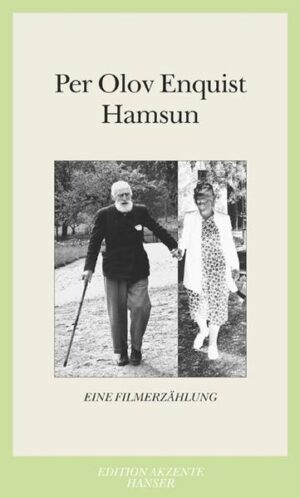 Per Olov Enquist
Hamsun

EINE FILMERZÄHLUNG

EDITION AKZENTE
HANSER